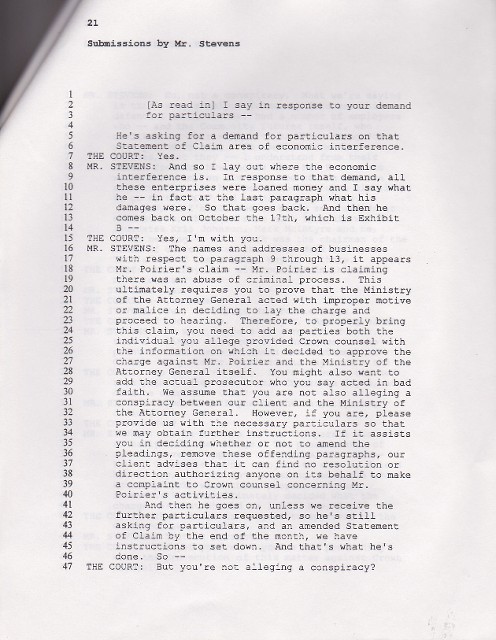 21

Submissions by Mr. Stevens

1
2 [As read in] I say in response to your demand
3 for particulars --
4
5 He's asking for a demand for particulars on that
6 Statement of Claim area of economic interference.
7 THE COURT: Yes.
8 MR. STEVENS: And so I lay out where the economic
9 interference is. In response to that demand, all
10 these enterprises were loaned money and I say what
11 he -- in fact at the last paragraph what his
12 damages were. So that goes back. And then he
13 comes back on October the 17th, which is Exhibit
14 B --
15 THE COURT: Yes, I'm with you.
16 MR. STEVENS: The names and addresses of businesses
17 with respect to paragraph 9 through 13, it appears
18 Mr. Poirier's claim -- Mr. Poirier is claiming
19 there was an abuse of criminal process. This
20 ultimately requires you to prove that the Ministry
21 of the Attorney General acted with improper motive
22 or malice in deciding to lay the charge and
23 proceed to hearing. Therefore, to properly bring
24 this claim, you need to add as parties both the
25 individual you allege provided Crown counsel with
26 the information on which it decided to approve the
27 charge against Mr. Poirier and the Ministry of the
28 Attorney General itself. You might also want to
29 add the actual prosecutor who you say acted in bad
30 faith. We assume that you are not also alleging a
31 conspiracy between our client and the Ministry of
32 the Attorney General. However, if you are, please
33 provide us with the necessary particulars so that
34 we may obtain further instructions. If it assists
35 you in deciding whether or not to amend the
36 pleadings, remove these offending paragraphs, our
37 client advises that it can find no resolution or
38 direction authorizing anyone on its behalf to make
39 a complaint to Crown counsel concerning Mr.
40 Poirier's activities.
41 And then he goes on, unless we receive the
42 further particulars requested, so he's still
43 asking for particulars, and an amended Statement
44 of Claim by the end of the month, we have
45 instructions to set down. And that's what he's
46 done. So --
47 THE COURT: But you're not alleging a conspiracy?